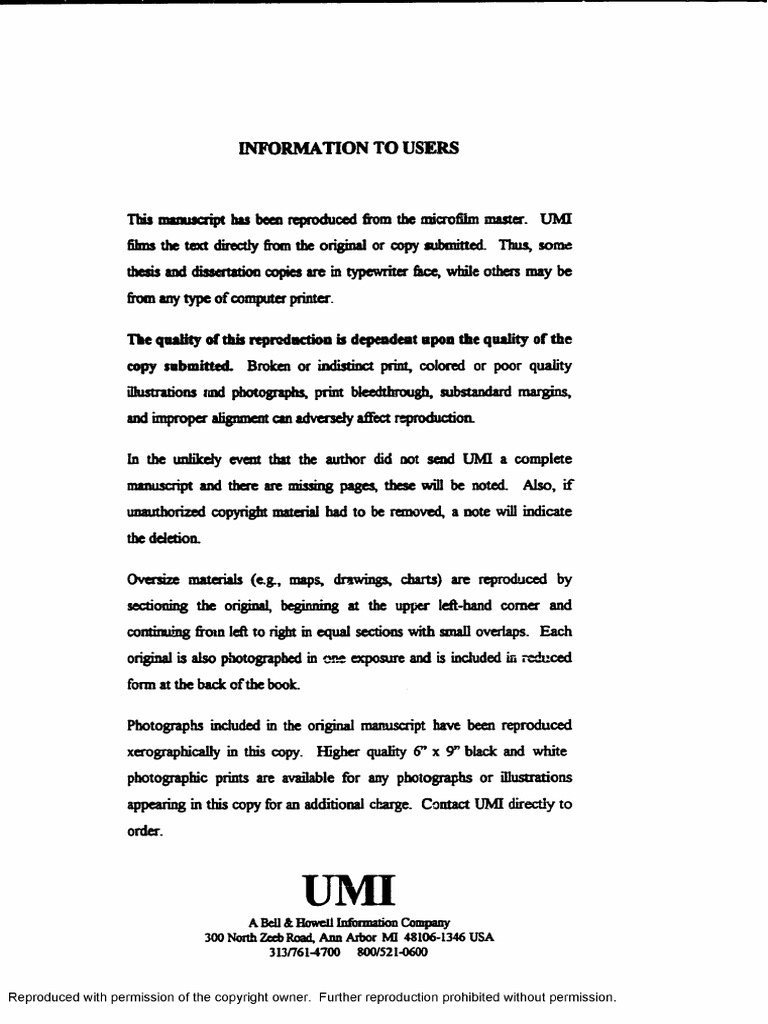 INFORMATION TO USERS

This manuscript has been reproduced from the microfilm master. UMI films the text directly from the original or copy submitted. Thus, some thesis and dissertation copies are in typewriter face, while others may be from any type of computer printer.

The quality of this reproduction is dependent upon the quality of the copy submitted. Broken or indistinct print, colored or poor quality illustrations and photographs, print bleedthrough, substandard margins, and improper alignment can adversely affect reproduction.

In the unlikely event that the author did not send UMI a complete manuscript and there are missing pages, these will be noted. Also, if unauthorized copyright material had to be removed, a note will indicate the deletion.

Oversize materials (e.g., maps, drawings, charts) are reproduced by sectioning the original, beginning at the upper left-hand corner and continuing from left to right in equal sections with small overlaps. Each original is also photographed in one exposure and is included in reduced form at the back of the book.

Photographs included in the original manuscript have been reproduced xerographically in this copy. Higher quality 6" x 9" black and white photographic prints are available for any photographs or illustrations appearing in this copy for an additional charge. Contact UMI directly to order.

UMI

A Bell & Howell Information Company
300 North Zeeb Road, Ann Arbor MI 48106-1346 USA
313/761-4700 800/521-0600

Reproduced with permission of the copyright owner. Further reproduction prohibited without permission.